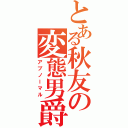 とある秋友の変態男爵
アブノーマル